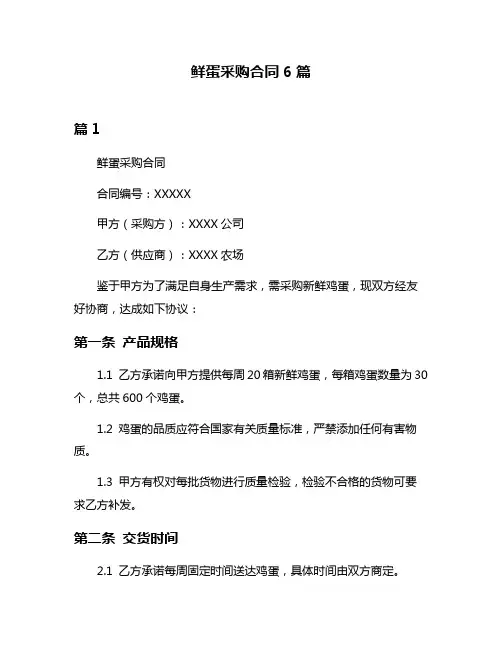 鲜蛋采购合同 6 篇

篇 1

鲜蛋采购合同

合同编号：XXXXX

甲方（采购方）：XXXX 公司

乙方（供应商）：XXXX 农场

鉴于甲方为了满足自身生产需求，需采购新鲜鸡蛋，现双方经友好协商，达成如下协议：

第一条 产品规格

1.1 乙方承诺向甲方提供每周 20 箱新鲜鸡蛋，每箱鸡蛋数量为 30 个，总共 600 个鸡蛋。

1.2 鸡蛋的品质应符合国家有关质量标准，严禁添加任何有害物质。

1.3 甲方有权对每批货物进行质量检验，检验不合格的货物可要求乙方补发。

第二条 交货时间

2.1 乙方承诺每周固定时间送达鸡蛋，具体时间由双方商定。